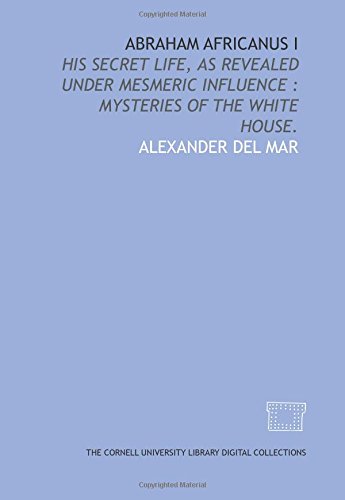 Copyrighted Material

ABRAHAM AFRICANUS I

HIS SECRET LIFE, AS REVEALED UNDER MESMERIC INFLUENCE : MYSTERIES OF THE WHITE HOUSE.

ALEXANDER DEL MAR

THE CORNELL UNIVERSITY LIBRARY DIGITAL COLLECTIONS

Copyrighted Material